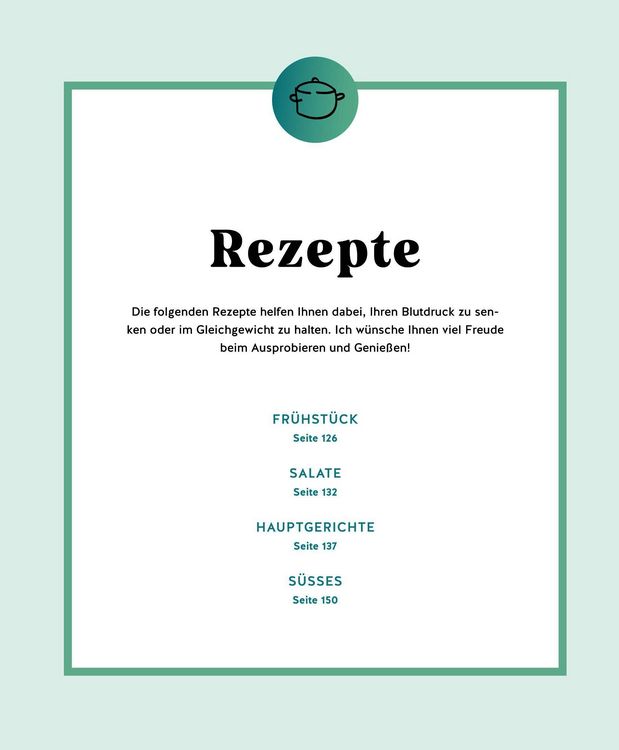 Rezepte

Die folgenden Rezepte helfen Ihnen dabei, Ihren Blutdruck zu senken oder im Gleichgewicht zu halten. Ich wünsche Ihnen viel Freude beim Ausprobieren und Genießen!

FRÜHSTÜCK
Seite 126

SALATE
Seite 132

HAUPTGERICHTE
Seite 137

SÜSSES
Seite 150